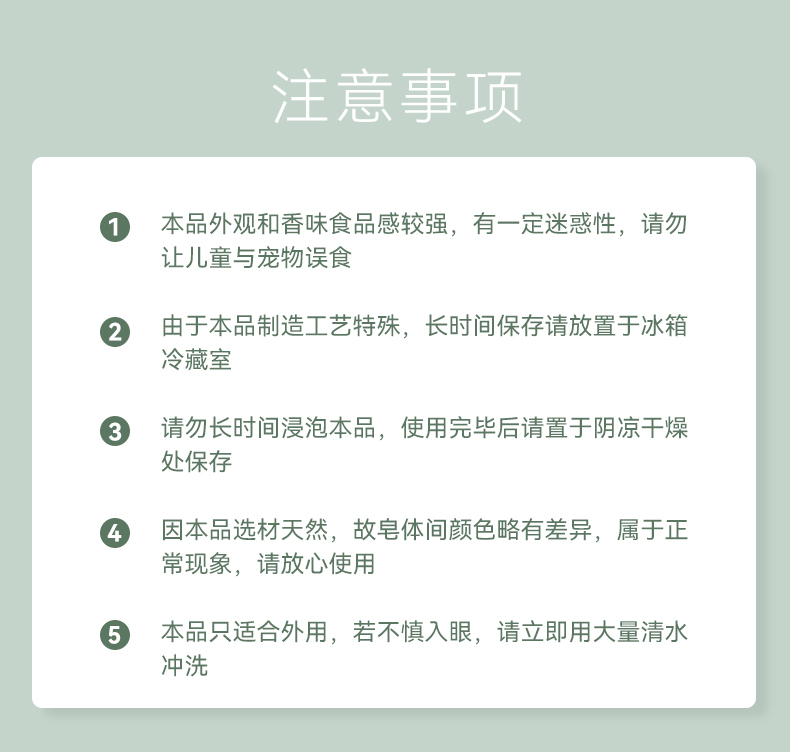 注意事项

1 本品外观和香味食品感较强，有一定迷惑性，请勿让儿童与宠物误食

2 由于本品制造工艺特殊，长时间保存请放置于冰箱冷藏室

3 请勿长时间浸泡本品，使用完毕后请置于阴凉干燥处保存

4 因本品选材天然，故皂体间颜色略有差异，属于正常现象，请放心使用

5 本品只适合外用，若不慎入眼，请立即用大量清水冲洗